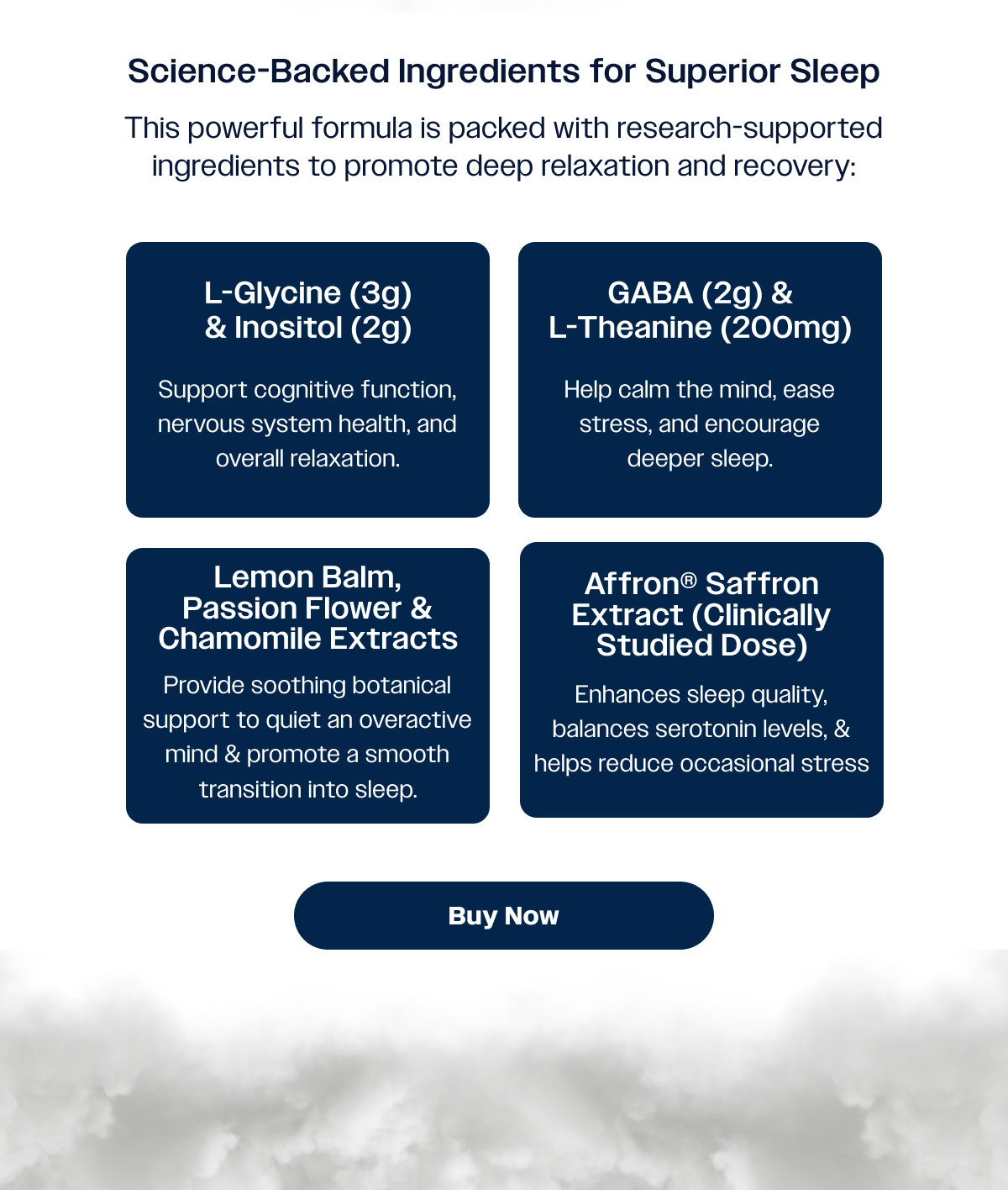 Science-Backed Ingredients for Superior Sleep

This powerful formula is packed with research-supported ingredients to promote deep relaxation and recovery:

L-Glycine (3g) & Inositol (2g)

Support cognitive function, nervous system health, and overall relaxation.

GABA (2g) & L-Theanine (200mg)

Help calm the mind, ease stress, and encourage deeper sleep.

Lemon Balm, Passion Flower & Chamomile Extracts

Provide soothing botanical support to quiet an overactive mind & promote a smooth transition into sleep.

Affron® Saffron Extract (Clinically Studied Dose)

Enhances sleep quality, balances serotonin levels, & helps reduce occasional stress

Buy Now